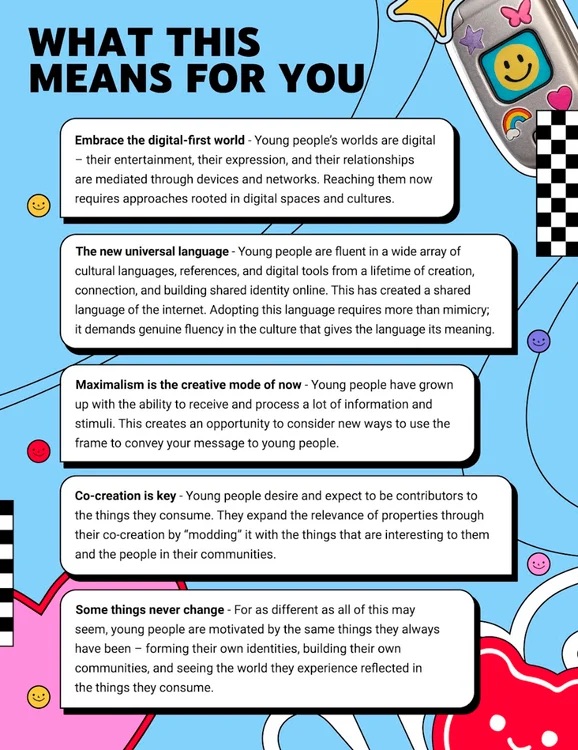 WHAT THIS MEANS FOR YOU

Embrace the digital-first world - Young people's worlds are digital – their entertainment, their expression, and their relationships are mediated through devices and networks. Reaching them now requires approaches rooted in digital spaces and cultures.

The new universal language - Young people are fluent in a wide array of cultural languages, references, and digital tools from a lifetime of creation, connection, and building shared identity online. This has created a shared language of the internet. Adopting this language requires more than mimicry; it demands genuine fluency in the culture that gives the language its meaning.

Maximalism is the creative mode of now - Young people have grown up with the ability to receive and process a lot of information and stimuli. This creates an opportunity to consider new ways to use the frame to convey your message to young people.

Co-creation is key - Young people desire and expect to be contributors to the things they consume. They expand the relevance of properties through their co-creation by "modding" it with the things that are interesting to them and the people in their communities.

Some things never change - For as different as all of this may seem, young people are motivated by the same things they always have been – forming their own identities, building their own communities, and seeing the world they experience reflected in the things they consume.